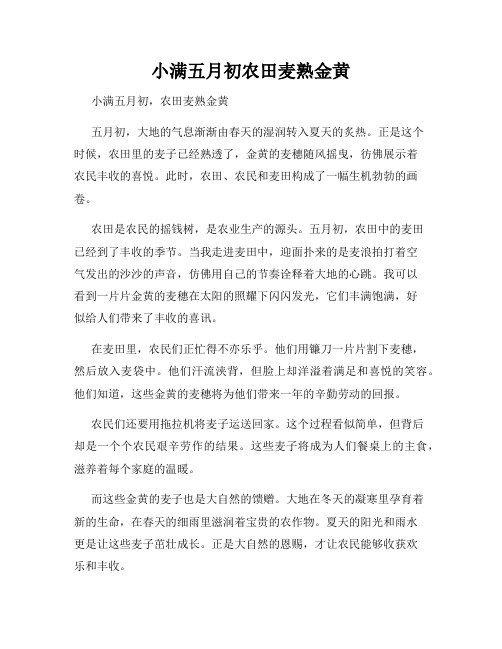 小满五月初农田麦熟金黄

小满五月初，农田麦熟金黄

五月初，大地的气息渐渐由春天的湿润转入夏天的炙热。正是这个时候，农田里的麦子已经熟透了，金黄的麦穗随风摇曳，彷佛展示着农民丰收的喜悦。此时，农田、农民和麦田构成了一幅生机勃勃的画卷。

农田是农民的摇钱树，是农业生产的源头。五月初，农田中的麦田已经到了丰收的季节。当我走进麦田中，迎面扑来的是麦浪拍打着空气发出的沙沙的声音，仿佛用自己的节奏诠释着大地的心跳。我可以看到一片片金黄的麦穗在太阳的照耀下闪闪发光，它们丰满饱满，好似给人们带来了丰收的喜讯。

在麦田里，农民们正忙得不亦乐乎。他们用镰刀一片片割下麦穗，然后放入麦袋中。他们汗流浃背，但脸上却洋溢着满足和喜悦的笑容。他们知道，这些金黄的麦穗将为他们带来一年的辛勤劳动的回报。

农民们还要用拖拉机将麦子运送回家。这个过程看似简单，但背后却是一个个农民艰辛劳作的结果。这些麦子将成为人们餐桌上的主食，滋养着每个家庭的温暖。

而这些金黄的麦子也是大自然的馈赠。大地在冬天的凝寒里孕育着新的生命，在春天的细雨里滋润着宝贵的农作物。夏天的阳光和雨水更是让这些麦子茁壮成长。正是大自然的恩赐，才让农民能够收获欢乐和丰收。